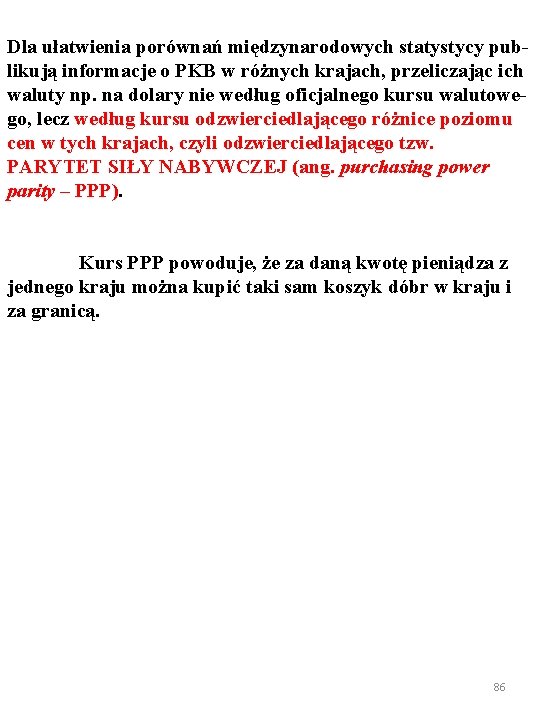 Dla ułatwienia porównań międzynarodowych statystycy publikują informacje o PKB w różnych krajach, przeliczając ich waluty np. na dolary nie według oficjalnego kursu walutowego, lecz według kursu odzwierciedlającego różnice poziomu cen w tych krajach, czyli odzwierciedlającego tzw. PARYTET SIŁY NABYWCZEJ (ang. purchasing power parity – PPP).

Kurs PPP powoduje, że za daną kwotę pieniądza z jednego kraju można kupić taki sam koszyk dóbr w kraju i za granicą.

86